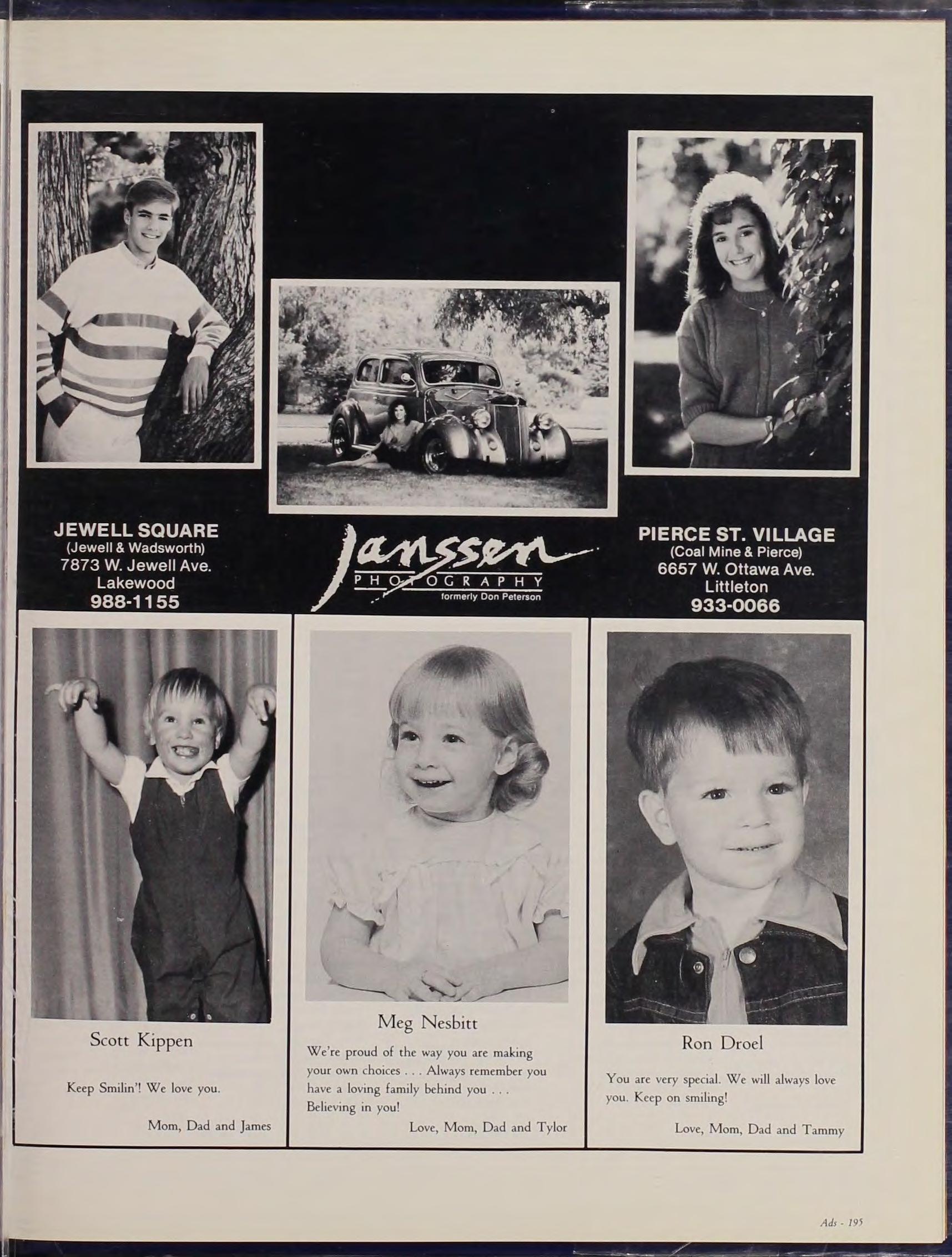 JEWELL SQUARE
(Jewell & Wadsworth)
7873 W. Jewell Ave.
Lakewood
988-1155

Janssen
PHOTOGRAPHY
formerly Don Peterson

PIERCE ST. VILLAGE
(Coal Mine & Pierce)
6657 W. Ottawa Ave.
Littleton
933-0066

Scott Kippen

Keep Smilin'! We love you.

Mom, Dad and James

Meg Nesbitt

We're proud of the way you are making your own choices . . . Always remember you have a loving family behind you . . . Believing in you!

Love, Mom, Dad and Tylor

Ron Droel

You are very special. We will always love you. Keep on smiling!

Love, Mom, Dad and Tammy

Ads - 195